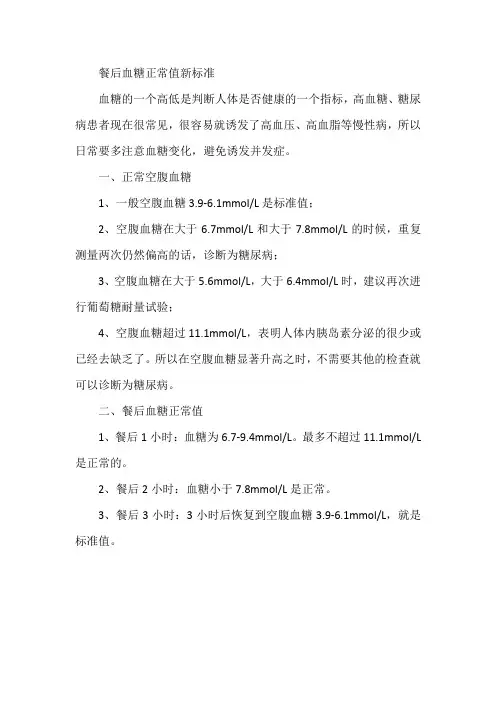 餐后血糖正常值新标准

血糖的一个高低是判断人体是否健康的一个指标，高血糖、糖尿病患者现在很常见，很容易就诱发了高血压、高血脂等慢性病，所以日常要多注意血糖变化，避免诱发并发症。

一、正常空腹血糖

1、一般空腹血糖 3.9-6.1mmol/L 是标准值；

2、空腹血糖在大于 6.7mmol/L 和大于 7.8mmol/L 的时候，重复测量两次仍然偏高的话，诊断为糖尿病；

3、空腹血糖在大于 5.6mmol/L，大于 6.4mmol/L 时，建议再次进行葡萄糖耐量试验；

4、空腹血糖超过 11.1mmol/L，表明人体内胰岛素分泌的很少或已经去缺乏了。所以在空腹血糖显著升高之时，不需要其他的检查就可以诊断为糖尿病。

二、餐后血糖正常值

1、餐后 1 小时：血糖为 6.7-9.4mmol/L。最多不超过 11.1mmol/L 是正常的。

2、餐后 2 小时：血糖小于 7.8mmol/L 是正常。

3、餐后 3 小时：3 小时后恢复到空腹血糖 3.9-6.1mmol/L，就是标准值。